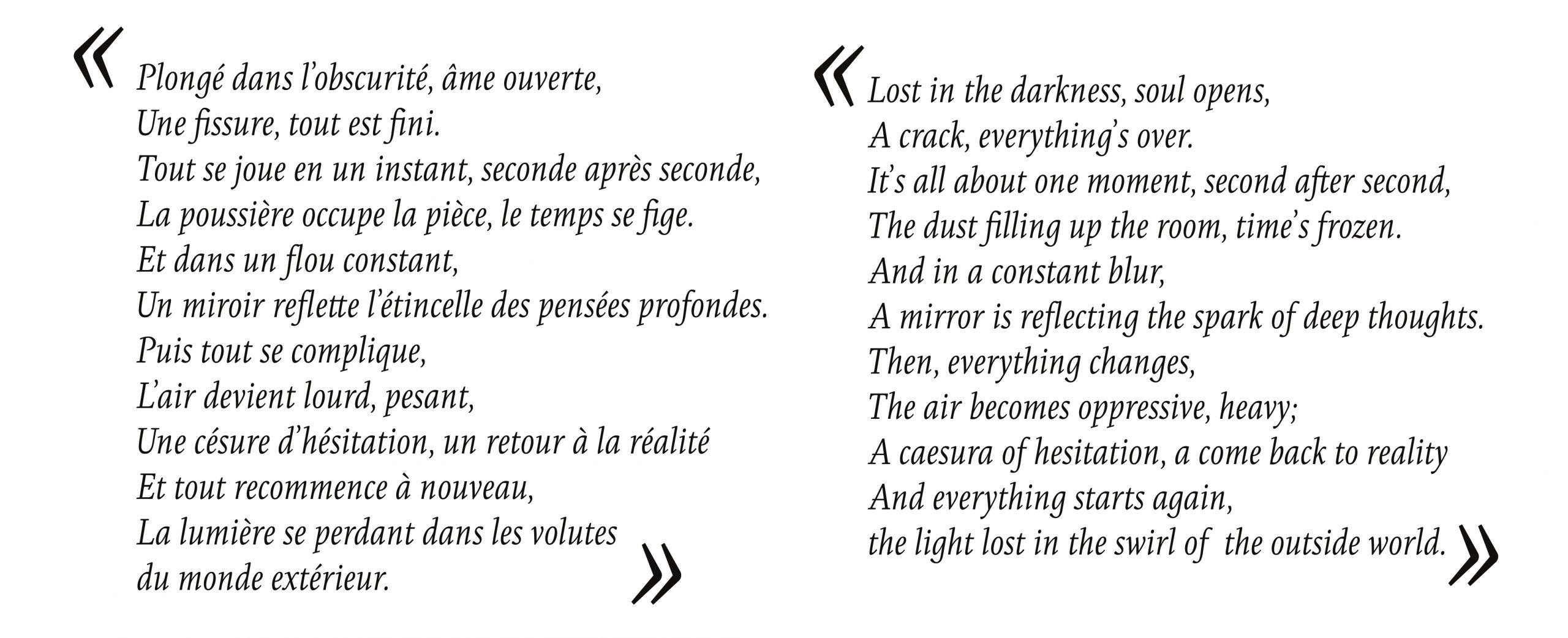 « Plongé dans l'obscurité, âme ouverte,
Une fissure, tout est fini.
Tout se joue en un instant, seconde après seconde,
La poussière occupe la pièce, le temps se fige.
Et dans un flou constant,
Un miroir reflette l'étincelle des pensées profondes.
Puis tout se complique,
L'air devient lourd, pesant,
Une césure d'hésitation, un retour à la réalité
Et tout recommence à nouveau,
La lumière se perdant dans les volutes
du monde extérieur. »

« Lost in the darkness, soul opens,
A crack, everything's over.
It's all about one moment, second after second,
The dust filling up the room, time's frozen.
And in a constant blur,
A mirror is reflecting the spark of deep thoughts.
Then, everything changes,
The air becomes oppressive, heavy;
A caesura of hesitation, a come back to reality
And everything starts again,
the light lost in the swirl of the outside world. »